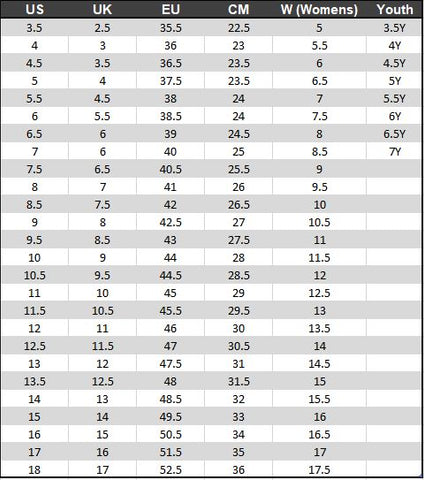 | US | UK | EU | CM | W (Womens) | Youth |
|---|---|---|---|---|---|
| 3.5 | 2.5 | 35.5 | 22.5 | 5 | 3.5Y |
| 4 | 3 | 36 | 23 | 5.5 | 4Y |
| 4.5 | 3.5 | 36.5 | 23.5 | 6 | 4.5Y |
| 5 | 4 | 37.5 | 23.5 | 6.5 | 5Y |
| 5.5 | 4.5 | 38 | 24 | 7 | 5.5Y |
| 6 | 5.5 | 38.5 | 24 | 7.5 | 6Y |
| 6.5 | 6 | 39 | 24.5 | 8 | 6.5Y |
| 7 | 6 | 40 | 25 | 8.5 | 7Y |
| 7.5 | 6.5 | 40.5 | 25.5 | 9 | |
| 8 | 7 | 41 | 26 | 9.5 | |
| 8.5 | 7.5 | 42 | 26.5 | 10 | |
| 9 | 8 | 42.5 | 27 | 10.5 | |
| 9.5 | 8.5 | 43 | 27.5 | 11 | |
| 10 | 9 | 44 | 28 | 11.5 | |
| 10.5 | 9.5 | 44.5 | 28.5 | 12 | |
| 11 | 10 | 45 | 29 | 12.5 | |
| 11.5 | 10.5 | 45.5 | 29.5 | 13 | |
| 12 | 11 | 46 | 30 | 13.5 | |
| 12.5 | 11.5 | 47 | 30.5 | 14 | |
| 13 | 12 | 47.5 | 31 | 14.5 | |
| 13.5 | 12.5 | 48 | 31.5 | 15 | |
| 14 | 13 | 48.5 | 32 | 15.5 | |
| 15 | 14 | 49.5 | 33 | 16 | |
| 16 | 15 | 50.5 | 34 | 16.5 | |
| 17 | 16 | 51.5 | 35 | 17 | |
| 18 | 17 | 52.5 | 36 | 17.5 | |